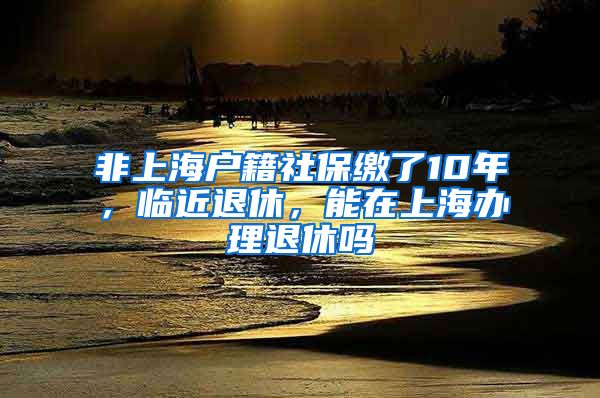 非上海户籍社保缴了10年，临近退休，能在上海办理退休吗